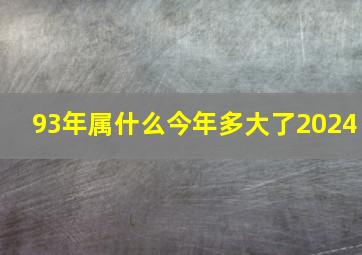 93年属什么今年多大了2024